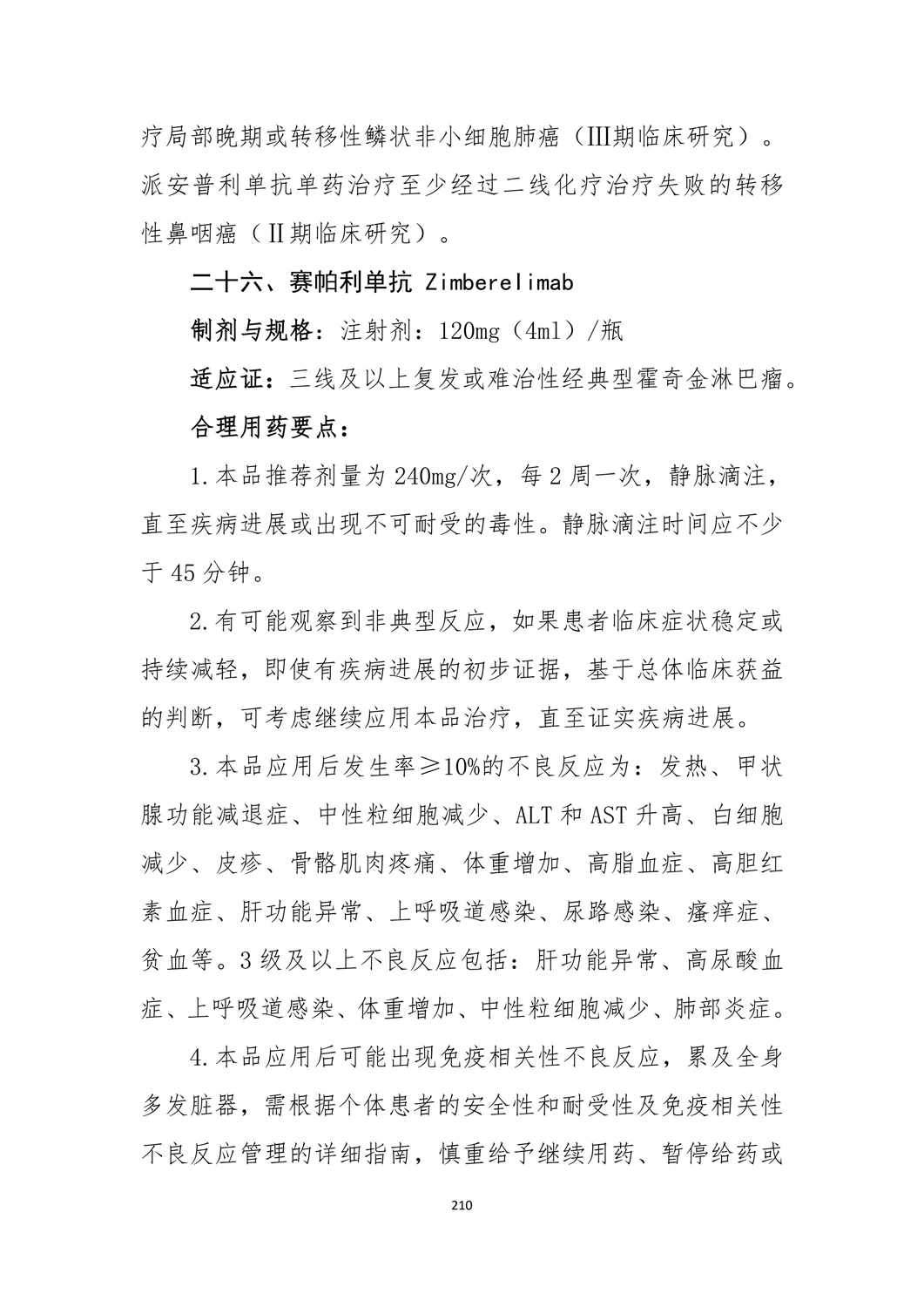 疗局部晚期或转移性鳞状非小细胞肺癌（III期临床研究）。派安普利单抗单药治疗至少经过二线化疗治疗失败的转移性鼻咽癌（II期临床研究）。

二十六、赛帕利单抗 Zimberelimab

制剂与规格：注射剂：120mg（4ml）/瓶

适应证：三线及以上复发或难治性经典型霍奇金淋巴瘤。

合理用药要点：

1.本品推荐剂量为 240mg/次，每 2 周一次，静脉滴注，直至疾病进展或出现不可耐受的毒性。静脉滴注时间应不少于 45 分钟。

2.有可能观察到非典型反应，如果患者临床症状稳定或持续减轻，即使有疾病进展的初步证据，基于总体临床获益的判断，可考虑继续应用本品治疗，直至证实疾病进展。

3.本品应用后发生率≥10%的不良反应为：发热、甲状腺功能减退症、中性粒细胞减少、ALT 和 AST 升高、白细胞减少、皮疹、骨骼肌肉疼痛、体重增加、高脂血症、高胆红素血症、肝功能异常、上呼吸道感染、尿路感染、瘙痒症、贫血等。3 级及以上不良反应包括：肝功能异常、高尿酸血症、上呼吸道感染、体重增加、中性粒细胞减少、肺部炎症。

4.本品应用后可能出现免疫相关性不良反应，累及全身多发脏器，需根据个体患者的安全性和耐受性及免疫相关性不良反应管理的详细指南，慎重给予继续用药、暂停给药或

210